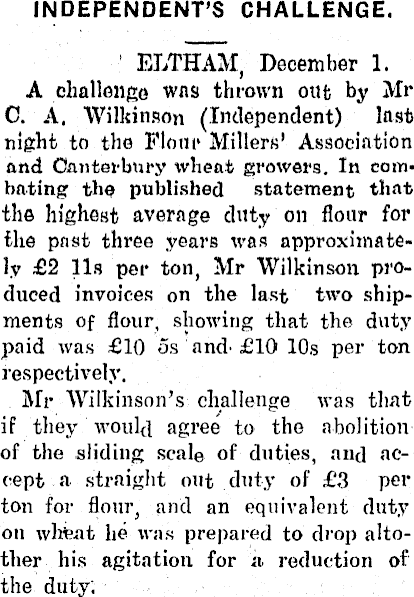 INDEPENDENT'S CHALLENGE.

ELTHAM, December 1.

A challenge was thrown out by Mr C. A. Wilkinson (Independent) last night to the Flour Millers' Association and Canterbury wheat growers. In combating the published statement that the highest average duty on flour for the past three years was approximately £2 11s per ton, Mr Wilkinson produced invoices on the last two shipments of flour, showing that the duty paid was £10 5s and £10 10s per ton respectively.

Mr Wilkinson's challenge was that if they would agree to the abolition of the sliding scale of duties, and accept a straight out duty of £3 per ton for flour, and an equivalent duty on wheat he was prepared to drop altother his agitation for a reduction of the duty.